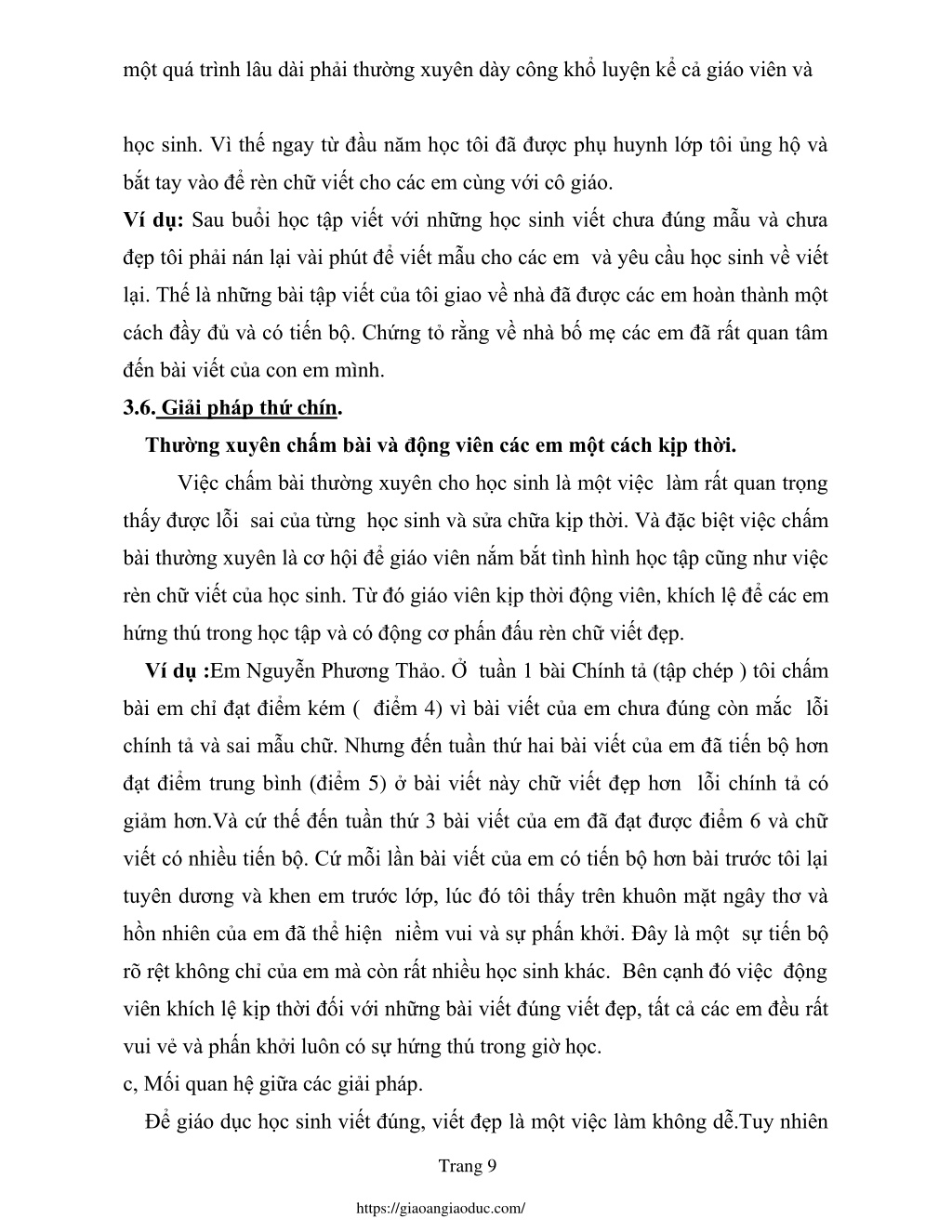 một quá trình lâu dài phải thường xuyên dày công khổ luyện kể cả giáo viên và

học sinh. Vì thế ngay từ đầu năm học tôi đã được phụ huynh lớp tôi ủng hộ và bắt tay vào để rèn chữ viết cho các em cùng với cô giáo.
Ví dụ: Sau buổi học tập viết với những học sinh viết chưa đúng mẫu và chưa đẹp tôi phải nán lại vài phút để viết mẫu cho các em và yêu cầu học sinh về viết lại. Thế là những bài tập viết của tôi giao về nhà đã được các em hoàn thành một cách đầy đủ và có tiến bộ. Chứng tỏ rằng về nhà bố mẹ các em đã rất quan tâm đến bài viết của con em mình.
3.6. Giải pháp thứ chín.
Thường xuyên chấm bài và động viên các em một cách kịp thời.
Việc chấm bài thường xuyên cho học sinh là một việc làm rất quan trọng thấy được lỗi sai của từng học sinh và sửa chữa kịp thời. Và đặc biệt việc chấm bài thường xuyên là cơ hội để giáo viên nắm bắt tình hình học tập cũng như việc rèn chữ viết của học sinh. Từ đó giáo viên kịp thời động viên, khích lệ để các em hứng thú trong học tập và có động cơ phấn đấu rèn chữ viết đẹp.
Ví dụ :Em Nguyễn Phương Thảo. Ở tuần 1 bài Chính tả (tập chép ) tôi chấm bài em chỉ đạt điểm kém ( điểm 4) vì bài viết của em chưa đúng còn mắc lỗi chính tả và sai mẫu chữ. Nhưng đến tuần thứ hai bài viết của em đã tiến bộ hơn đạt điểm trung bình (điểm 5) ở bài viết này chữ viết đẹp hơn lỗi chính tả có giảm hơn.Và cứ thế đến tuần thứ 3 bài viết của em đã đạt được điểm 6 và chữ viết có nhiều tiến bộ. Cứ mỗi lần bài viết của em có tiến bộ hơn bài trước tôi lại tuyên dương và khen em trước lớp, lúc đó tôi thấy trên khuôn mặt ngây thơ và hồn nhiên của em đã thể hiện niềm vui và sự phấn khởi. Đây là một sự tiến bộ rõ rệt không chỉ của em mà còn rất nhiều học sinh khác. Bên cạnh đó việc động viên khích lệ kịp thời đối với những bài viết đúng viết đẹp, tất cả các em đều rất vui vẻ và phấn khởi luôn có sự hứng thú trong giờ học.
c, Mối quan hệ giữa các giải pháp.
Để giáo dục học sinh viết đúng, viết đẹp là một việc làm không dễ.Tuy nhiên

Trang 9

https://giaoangiaoduc.com/